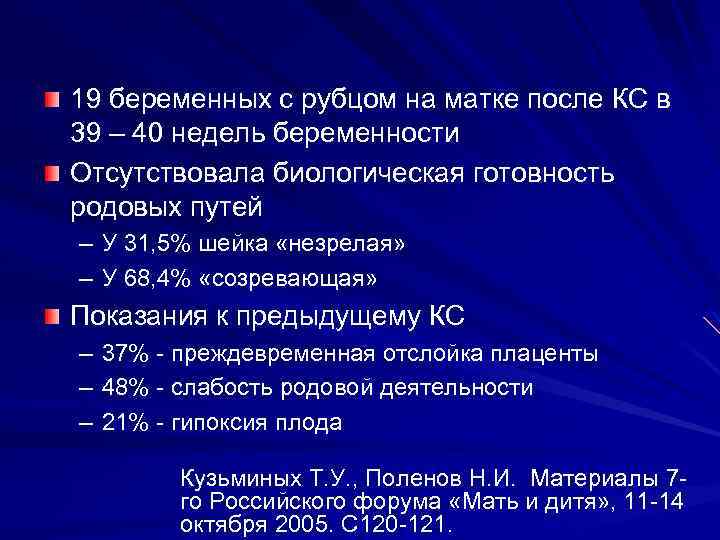 19 беременных с рубцом на матке после КС в 39 – 40 недель беременности

Отсутствовала биологическая готовность родовых путей

– У 31,5% шейка «незрелая»

– У 68,4% «созревающая»

Показания к предыдущему КС

– 37% - преждевременная отслойка плаценты

– 48% - слабость родовой деятельности

– 21% - гипоксия плода

Кузьминых Т.У., Поленов Н.И. Материалы 7-го Российского форума «Мать и дитя», 11-14 октября 2005. С120-121.